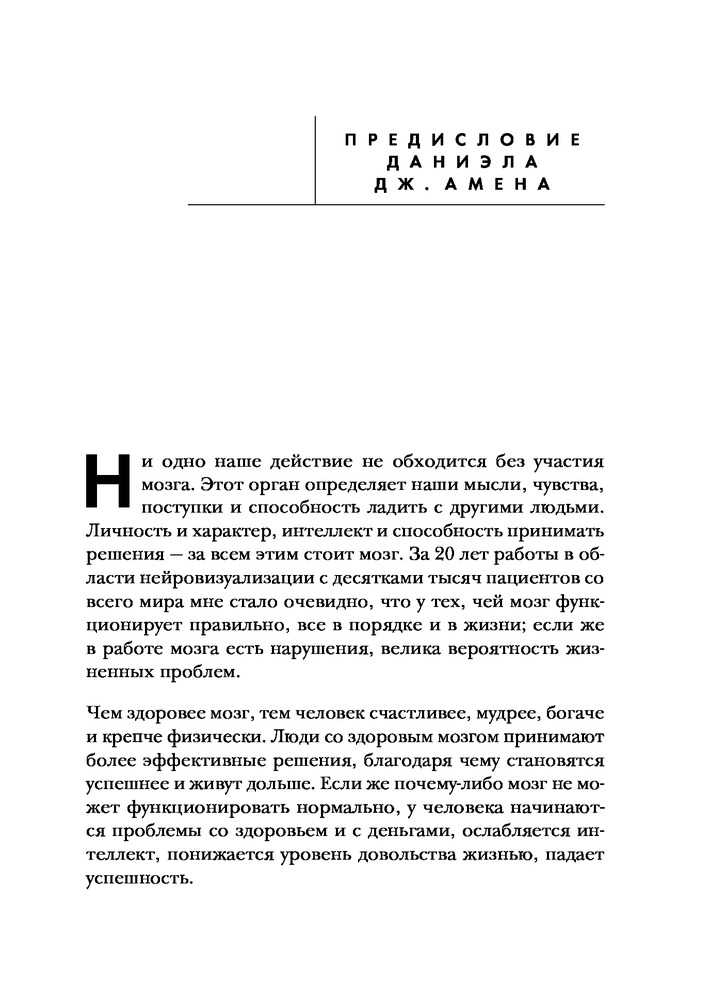 ПРЕДИСЛОВИЕ
ДАНИЭЛА
ДЖ. АМЕНА

Ни одно наше действие не обходится без участия мозга. Этот орган определяет наши мысли, чувства, поступки и способность ладить с другими людьми. Личность и характер, интеллект и способность принимать решения — за всем этим стоит мозг. За 20 лет работы в области нейровизуализации с десятками тысяч пациентов со всего мира мне стало очевидно, что у тех, чей мозг функционирует правильно, все в порядке и в жизни; если же в работе мозга есть нарушения, велика вероятность жизненных проблем.

Чем здоровее мозг, тем человек счастливее, мудрее, богаче и крепче физически. Люди со здоровым мозгом принимают более эффективные решения, благодаря чему становятся успешнее и живут дольше. Если же почему-либо мозг не может функционировать нормально, у человека начинаются проблемы со здоровьем и с деньгами, ослабляется интеллект, понижается уровень довольства жизнью, падает успешность.